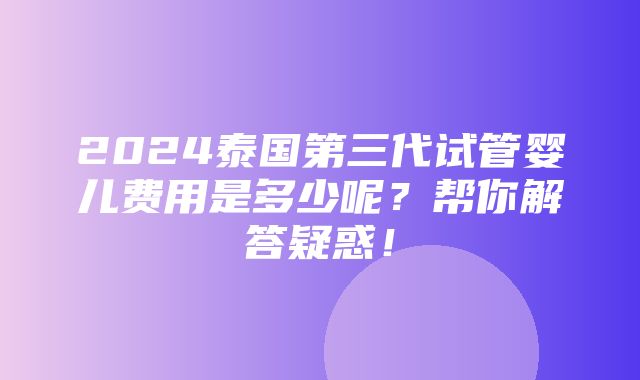 2024泰国第三代试管婴儿费用是多少呢？帮你解答疑惑！